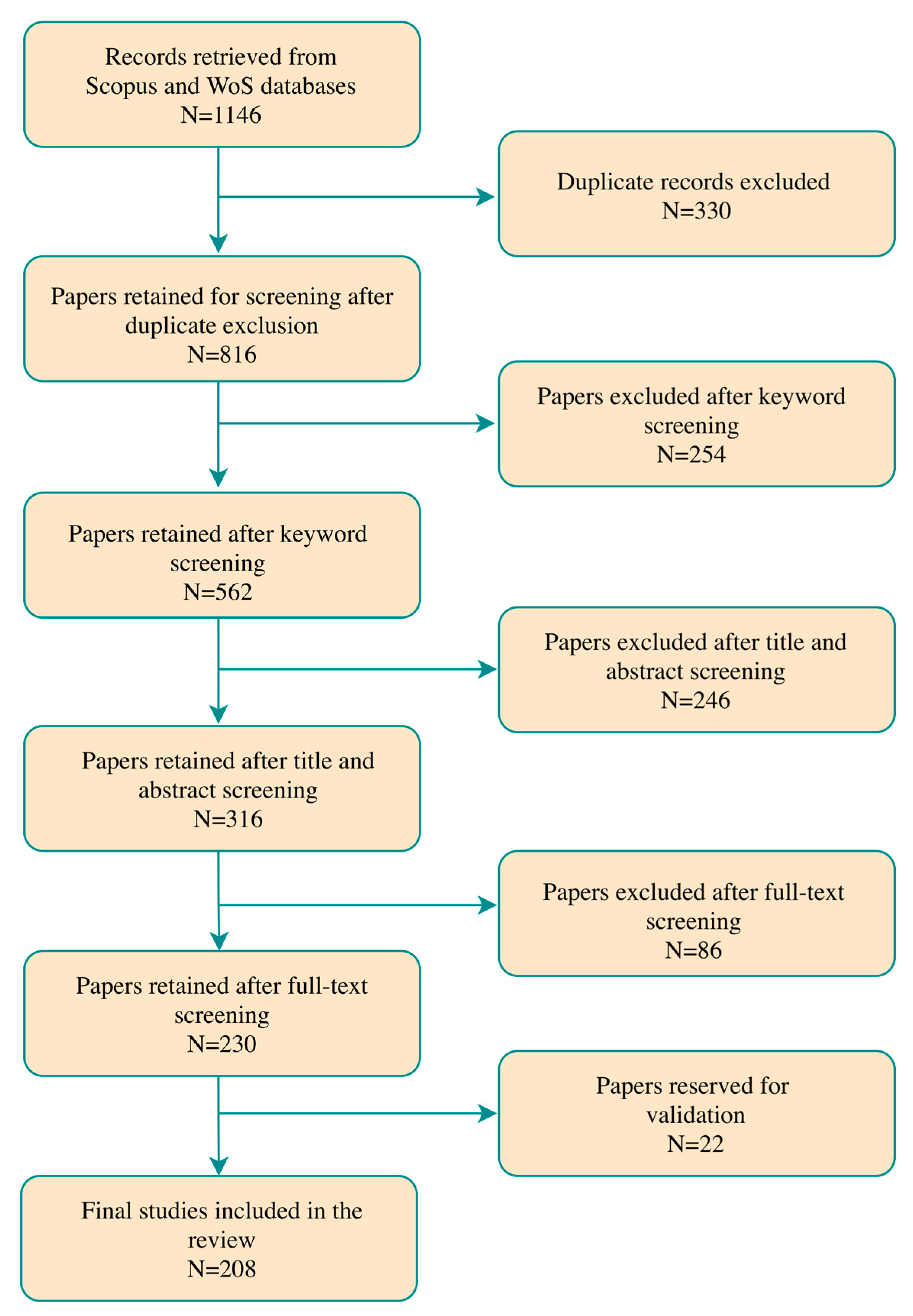 Records retrieved from Scopus and WoS databases
N=1146

Duplicate records excluded
N=330

Papers retained for screening after duplicate exclusion
N=816

Papers excluded after keyword screening
N=254

Papers retained after keyword screening
N=562

Papers excluded after title and abstract screening
N=246

Papers retained after title and abstract screening
N=316

Papers excluded after full-text screening
N=86

Papers retained after full-text screening
N=230

Papers reserved for validation
N=22

Final studies included in the review
N=208